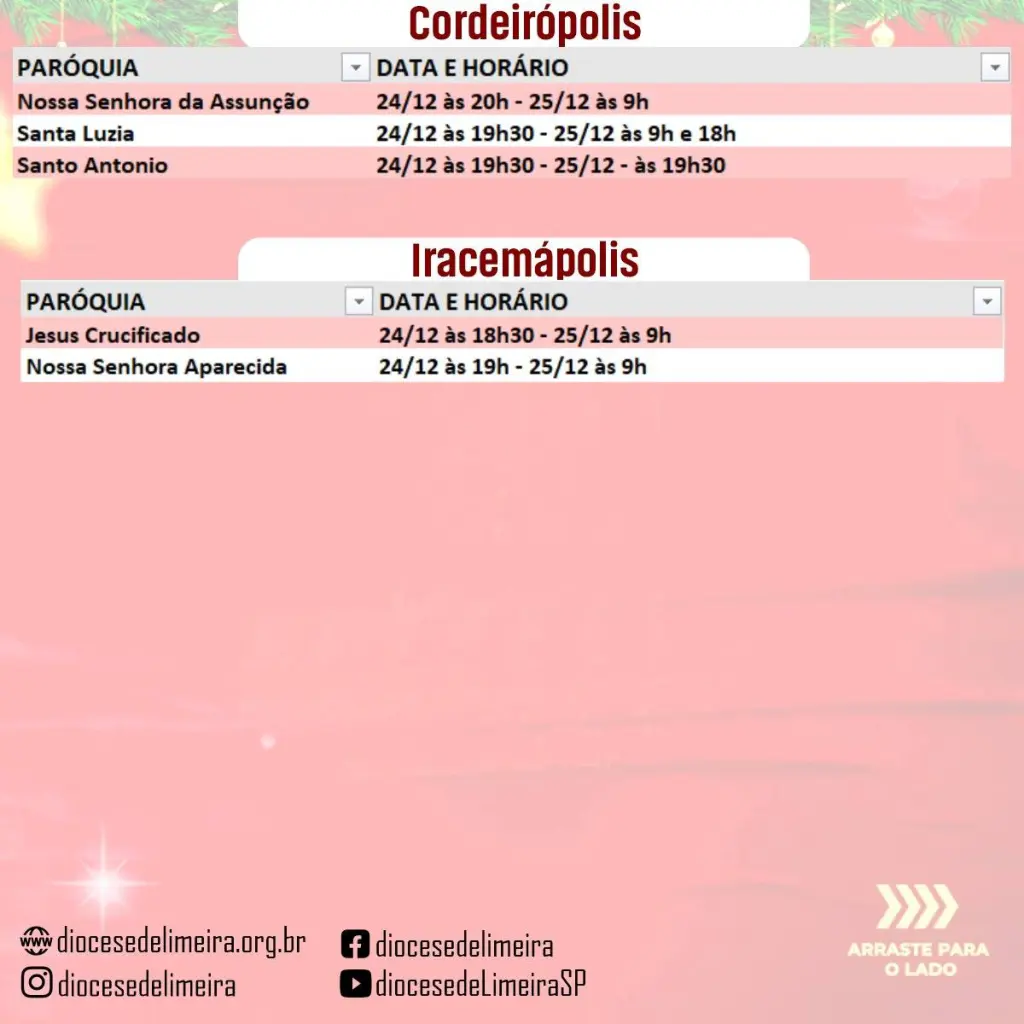 Cordeirópolis

| PARÓQUIA | DATA E HORÁRIO |
|---|---|
| Nossa Senhora da Assunção | 24/12 às 20h - 25/12 às 9h |
| Santa Luzia | 24/12 às 19h30 - 25/12 às 9h e 18h |
| Santo Antonio | 24/12 às 19h30 - 25/12 - às 19h30 |

Iracemápolis

| PARÓQUIA | DATA E HORÁRIO |
|---|---|
| Jesus Crucificado | 24/12 às 18h30 - 25/12 às 9h |
| Nossa Senhora Aparecida | 24/12 às 19h - 25/12 às 9h |

www diocesedelimeira.org.br
diocesedelimeira
diocesedelimeira
diocesedeLimeiraSP

ARRASTE PARA O LADO